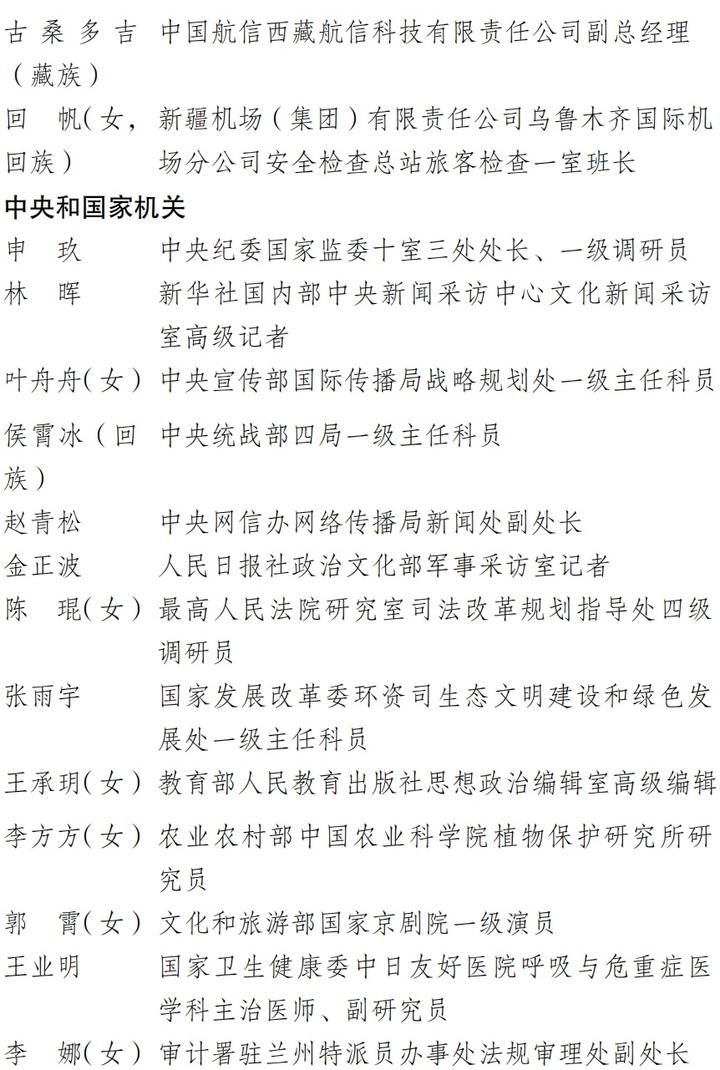 古桑多吉（藏族） 中国航信西藏航信科技有限责任公司副总经理

回 帆（女，回族） 新疆机场（集团）有限责任公司乌鲁木齐国际机场分公司安全检查总站旅客检查一室班长

中央和国家机关

申 玖 中央纪委国家监委十室三处处长、一级调研员

林 晖 新华社国内部中央新闻采访中心文化新闻采访室高级记者

叶舟舟（女） 中央宣传部国际传播局战略规划处一级主任科员

侯霄冰（回族） 中央统战部四局一级主任科员

赵青松 中央网信办网络传播局新闻处副处长

金正波 人民日报社政治文化部军事采访室记者

陈 琨（女） 最高人民法院研究室司法改革规划指导处四级调研员

张雨宇 国家发展改革委环资司生态文明建设和绿色发展处一级主任科员

王承玥（女） 教育部人民教育出版社思想政治编辑室高级编辑

李方方（女） 农业农村部中国农业科学院植物保护研究所研究员

郭 霄（女） 文化和旅游部国家京剧院一级演员

王业明 国家卫生健康委中日友好医院呼吸与危重症医学科主治医师、副研究员

李 娜（女） 审计署驻兰州特派员办事处法规审理处副处长